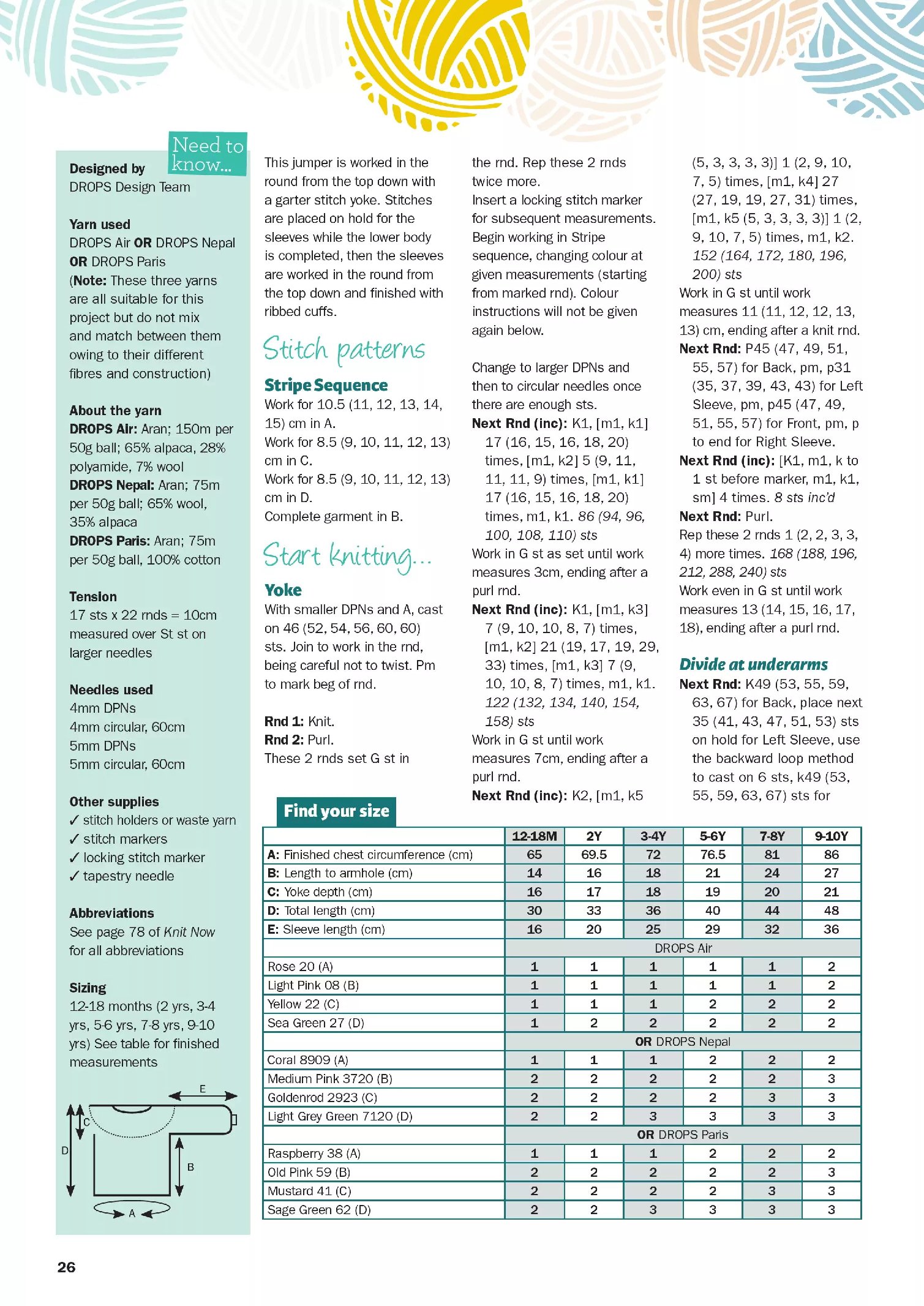 Need to know...

Designed by
DROPS Design Team

Yarn used
DROPS Air OR DROPS Nepal OR DROPS Paris
(Note: These three yarns are all suitable for this project but do not mix and match between them owing to their different fibres and construction)

About the yarn
DROPS Air: Aran; 150m per 50g ball; 65% alpaca, 28% polyamide, 7% wool
DROPS Nepal: Aran; 75m per 50g ball; 65% wool, 35% alpaca
DROPS Paris: Aran; 75m per 50g ball, 100% cotton

Tension
17 sts x 22 rnds = 10cm measured over St st on larger needles

Needles used
4mm DPNs
4mm circular, 60cm
5mm DPNs
5mm circular, 60cm

Other supplies
✓ stitch holders or waste yarn
✓ stitch markers
✓ locking stitch marker
✓ tapestry needle

Abbreviations
See page 78 of Knit Now for all abbreviations

Sizing
12-18 months (2 yrs, 3-4 yrs, 5-6 yrs, 7-8 yrs, 9-10 yrs) See table for finished measurements

E
C
D
B
A

This jumper is worked in the round from the top down with a garter stitch yoke. Stitches are placed on hold for the sleeves while the lower body is completed, then the sleeves are worked in the round from the top down and finished with ribbed cuffs.

Stitch patterns

Stripe Sequence
Work for 10.5 (11, 12, 13, 14, 15) cm in A.
Work for 8.5 (9, 10, 11, 12, 13) cm in C.
Work for 8.5 (9, 10, 11, 12, 13) cm in D.
Complete garment in B.

Start knitting...

Yoke
With smaller DPNs and A, cast on 46 (52, 54, 56, 60, 60) sts. Join to work in the rnd, being careful not to twist. Pm to mark beg of rnd.

Rnd 1: Knit.
Rnd 2: Purl.
These 2 rnds set G st in the rnd. Rep these 2 rnds twice more.
Insert a locking stitch marker for subsequent measurements. Begin working in Stripe sequence, changing colour at given measurements (starting from marked rnd). Colour instructions will not be given again below.

Change to larger DPNs and then to circular needles once there are enough sts.
Next Rnd (inc): K1, [m1, k1] 17 (16, 15, 16, 18, 20) times, [m1, k2] 5 (9, 11, 11, 11, 9) times, [m1, k1] 17 (16, 15, 16, 18, 20) times, m1, k1. 86 (94, 96, 100, 108, 110) sts
Work in G st as set until work measures 3cm, ending after a purl rnd.
Next Rnd (inc): K1, [m1, k3] 7 (9, 10, 10, 8, 7) times, [m1, k2] 21 (19, 17, 19, 29, 33) times, [m1, k3] 7 (9, 10, 10, 8, 7) times, m1, k1. 122 (132, 134, 140, 154, 158) sts
Work in G st until work measures 7cm, ending after a purl rnd.
Next Rnd (inc): K2, [m1, k5 (5, 3, 3, 3, 3)] 1 (2, 9, 10, 7, 5) times, [m1, k4] 27 (27, 19, 19, 27, 31) times, [m1, k5 (5, 3, 3, 3, 3)] 1 (2, 9, 10, 7, 5) times, m1, k2. 152 (164, 172, 180, 196, 200) sts
Work in G st until work measures 11 (11, 12, 12, 13, 13) cm, ending after a knit rnd.
Next Rnd: P45 (47, 49, 51, 55, 57) for Back, pm, p31 (35, 37, 39, 43, 43) for Left Sleeve, pm, p45 (47, 49, 51, 55, 57) for Front, pm, p to end for Right Sleeve.
Next Rnd (inc): [K1, m1, k to 1 st before marker, m1, k1, sm] 4 times. 8 sts inc'd
Next Rnd: Purl.
Rep these 2 rnds 1 (2, 2, 3, 3, 4) more times. 168 (188, 196, 212, 288, 240) sts
Work even in G st until work measures 13 (14, 15, 16, 17, 18), ending after a purl rnd.

Divide at underarms
Next Rnd: K49 (53, 55, 59, 63, 67) for Back, place next 35 (41, 43, 47, 51, 53) sts on hold for Left Sleeve, use the backward loop method to cast on 6 sts, k49 (53, 55, 59, 63, 67) sts for

Find your size

| | 12-18M | 2Y | 3-4Y | 5-6Y | 7-8Y | 9-10Y |
|---|---|---|---|---|---|---|
| A: Finished chest circumference (cm) | 65 | 69.5 | 72 | 76.5 | 81 | 86 |
| B: Length to armhole (cm) | 14 | 16 | 18 | 21 | 24 | 27 |
| C: Yoke depth (cm) | 16 | 17 | 18 | 19 | 20 | 21 |
| D: Total length (cm) | 30 | 33 | 36 | 40 | 44 | 48 |
| E: Sleeve length (cm) | 16 | 20 | 25 | 29 | 32 | 36 |
| | DROPS Air | | | | | |
| Rose 20 (A) | 1 | 1 | 1 | 1 | 1 | 2 |
| Light Pink 08 (B) | 1 | 1 | 1 | 1 | 1 | 2 |
| Yellow 22 (C) | 1 | 1 | 1 | 2 | 2 | 2 |
| Sea Green 27 (D) | 1 | 2 | 2 | 2 | 2 | 2 |
| | OR DROPS Nepal | | | | | |
| Coral 8909 (A) | 1 | 1 | 1 | 2 | 2 | 2 |
| Medium Pink 3720 (B) | 2 | 2 | 2 | 2 | 2 | 3 |
| Goldenrod 2923 (C) | 2 | 2 | 2 | 2 | 3 | 3 |
| Light Grey Green 7120 (D) | 2 | 2 | 3 | 3 | 3 | 3 |
| | OR DROPS Paris | | | | | |
| Raspberry 38 (A) | 1 | 1 | 1 | 2 | 2 | 2 |
| Old Pink 59 (B) | 2 | 2 | 2 | 2 | 2 | 3 |
| Mustard 41 (C) | 2 | 2 | 2 | 2 | 3 | 3 |
| Sage Green 62 (D) | 2 | 2 | 3 | 3 | 3 | 3 |

26